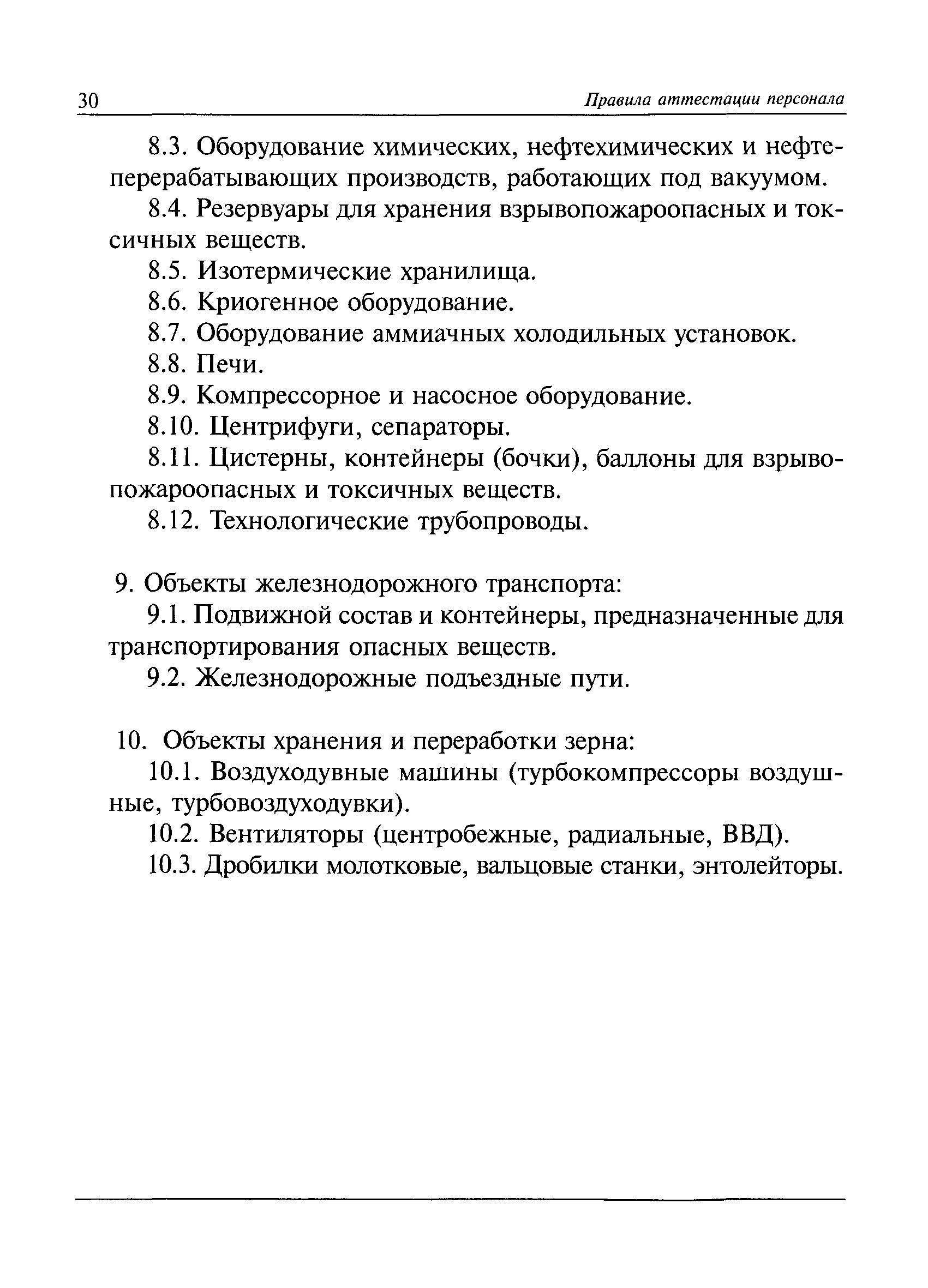 30 Правила аттестации персонала

8.3. Оборудование химических, нефтехимических и нефтеперерабатывающих производств, работающих под вакуумом.

8.4. Резервуары для хранения взрывопожароопасных и токсичных веществ.

8.5. Изотермические хранилища.

8.6. Криогенное оборудование.

8.7. Оборудование аммиачных холодильных установок.

8.8. Печи.

8.9. Компрессорное и насосное оборудование.

8.10. Центрифуги, сепараторы.

8.11. Цистерны, контейнеры (бочки), баллоны для взрывопожароопасных и токсичных веществ.

8.12. Технологические трубопроводы.

9. Объекты железнодорожного транспорта:

9.1. Подвижной состав и контейнеры, предназначенные для транспортирования опасных веществ.

9.2. Железнодорожные подъездные пути.

10. Объекты хранения и переработки зерна:

10.1. Воздуходувные машины (турбокомпрессоры воздушные, турбовоздуходувки).

10.2. Вентиляторы (центробежные, радиальные, ВВД).

10.3. Дробилки молотковые, вальцовые станки, энтолейторы.